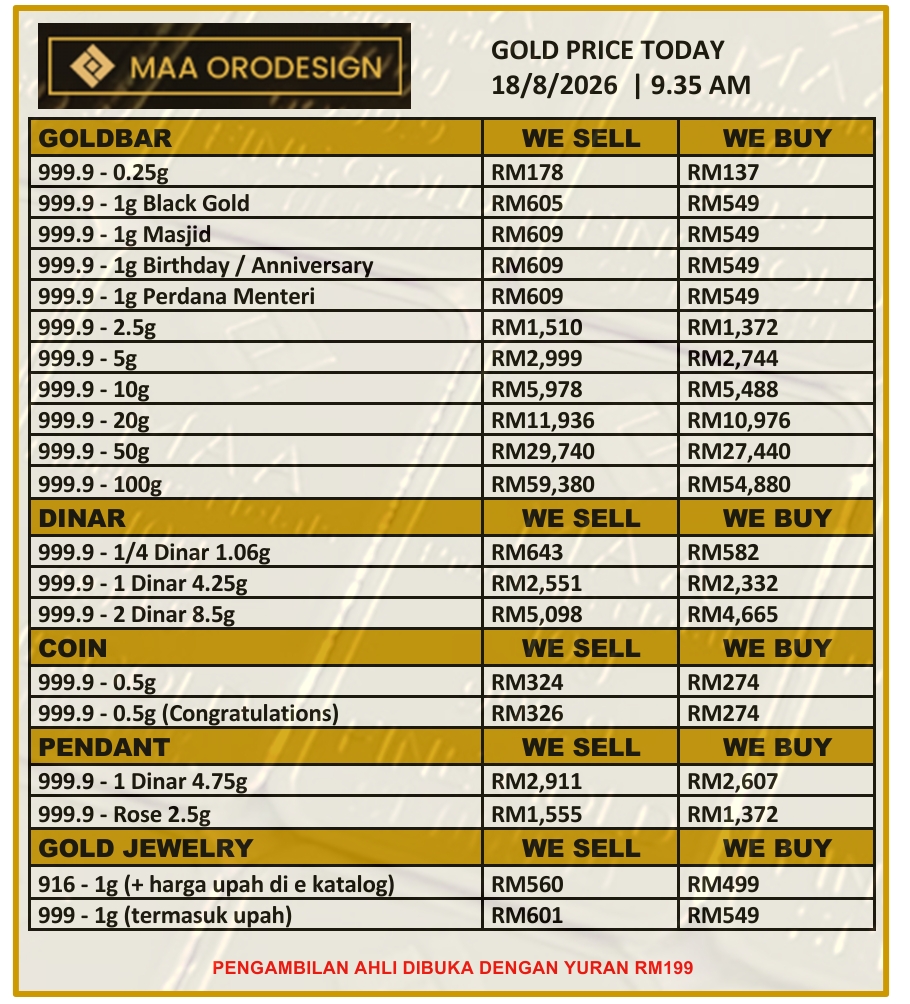 MAA ORODESIGN

GOLD PRICE TODAY
18/8/2026 | 9.35 AM

| GOLDBAR | WE SELL | WE BUY |
|---|---|---|
| 999.9 - 0.25g | RM178 | RM137 |
| 999.9 - 1g Black Gold | RM605 | RM549 |
| 999.9 - 1g Masjid | RM609 | RM549 |
| 999.9 - 1g Birthday / Anniversary | RM609 | RM549 |
| 999.9 - 1g Perdana Menteri | RM609 | RM549 |
| 999.9 - 2.5g | RM1,510 | RM1,372 |
| 999.9 - 5g | RM2,999 | RM2,744 |
| 999.9 - 10g | RM5,978 | RM5,488 |
| 999.9 - 20g | RM11,936 | RM10,976 |
| 999.9 - 50g | RM29,740 | RM27,440 |
| 999.9 - 100g | RM59,380 | RM54,880 |
| DINAR | WE SELL | WE BUY |
| 999.9 - 1/4 Dinar 1.06g | RM643 | RM582 |
| 999.9 - 1 Dinar 4.25g | RM2,551 | RM2,332 |
| 999.9 - 2 Dinar 8.5g | RM5,098 | RM4,665 |
| COIN | WE SELL | WE BUY |
| 999.9 - 0.5g | RM324 | RM274 |
| 999.9 - 0.5g (Congratulations) | RM326 | RM274 |
| PENDANT | WE SELL | WE BUY |
| 999.9 - 1 Dinar 4.75g | RM2,911 | RM2,607 |
| 999.9 - Rose 2.5g | RM1,555 | RM1,372 |
| GOLD JEWELRY | WE SELL | WE BUY |
| 916 - 1g (+ harga upah di e katalog) | RM560 | RM499 |
| 999 - 1g (termasuk upah) | RM601 | RM549 |

PENGAMBILAN AHLI DIBUKA DENGAN YURAN RM199